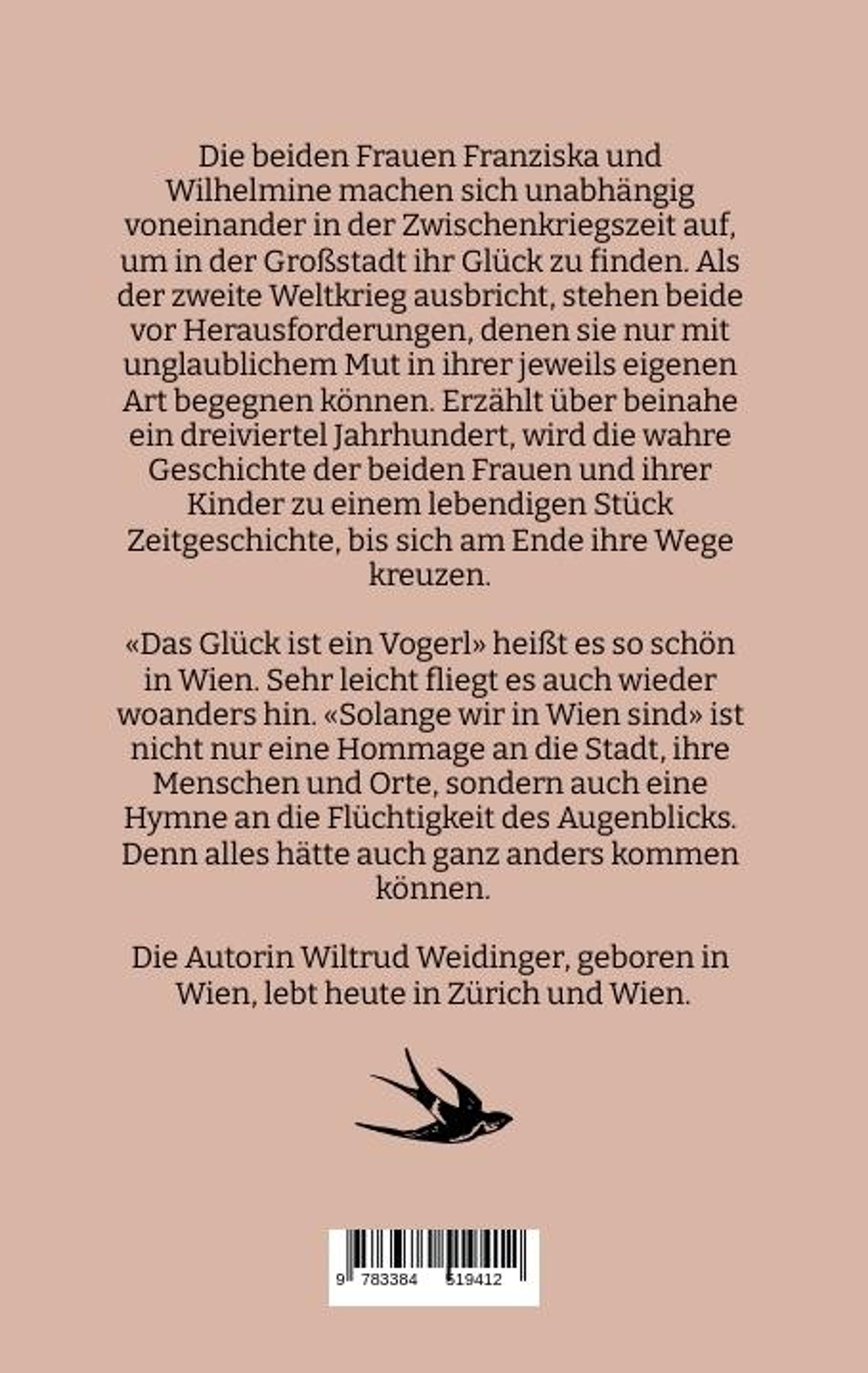 Die beiden Frauen Franziska und Wilhelmine machen sich unabhängig voneinander in der Zwischenkriegszeit auf, um in der Großstadt ihr Glück zu finden. Als der zweite Weltkrieg ausbricht, stehen beide vor Herausforderungen, denen sie nur mit unglaublichem Mut in ihrer jeweils eigenen Art begegnen können. Erzählt über beinahe ein dreiviertel Jahrhundert, wird die wahre Geschichte der beiden Frauen und ihrer Kinder zu einem lebendigen Stück Zeitgeschichte, bis sich am Ende ihre Wege kreuzen.

«Das Glück ist ein Vogerl» heißt es so schön in Wien. Sehr leicht fliegt es auch wieder woanders hin. «Solange wir in Wien sind» ist nicht nur eine Hommage an die Stadt, ihre Menschen und Orte, sondern auch eine Hymne an die Flüchtigkeit des Augenblicks. Denn alles hätte auch ganz anders kommen können.

Die Autorin Wiltrud Weidinger, geboren in Wien, lebt heute in Zürich und Wien.

9 783384 519412